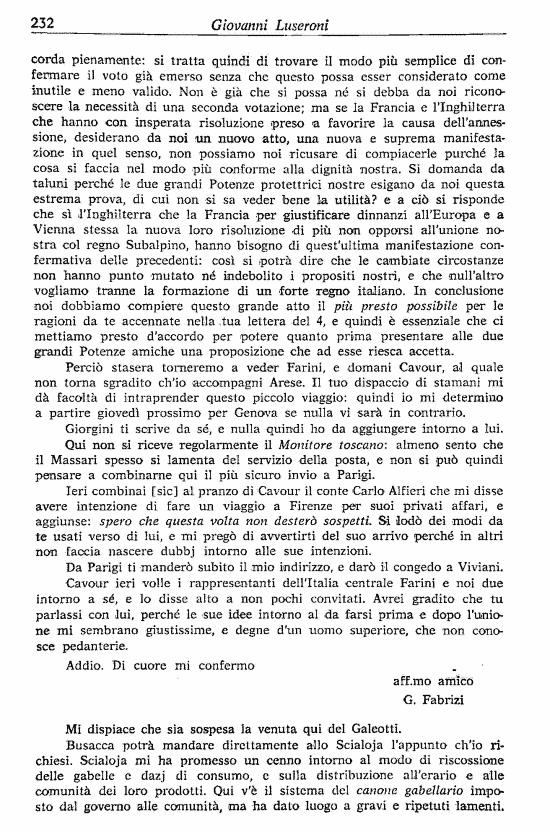 232 Giovanni Luseroni

corda pienamente: si tratta quindi di trovare il modo più semplice di confermare il voto già emerso senza che questo possa esser considerato come inutile e meno valido. Non è già che si possa né si debba da noi riconoscere la necessità di una seconda votazione; ma se la Francia e l'Inghilterra che hanno con insperata risoluzione preso a favorire la causa dell'annessione, desiderano da noi un nuovo atto, una nuova e suprema manifestazione in quel senso, non possiamo noi ricusare di compiacerle purché la cosa si faccia nel modo più conforme alla dignità nostra. Si domanda da taluni perché le due grandi Potenze protettrici nostre esigano da noi questa estrema prova, di cui non si sa veder bene la utilità? e a ciò si risponde che sì l'Inghilterra che la Francia per giustificare dinnanzi all'Europa e a Vienna stessa la nuova loro risoluzione di più non opporsi all'unione nostra col regno Subalpino, hanno bisogno di quest'ultima manifestazione confermativa delle precedenti: così si potrà dire che le cambiate circostanze non hanno punto mutato né indebolito i propositi nostri, e che null'altro vogliamo tranne la formazione di un forte regno italiano. In conclusione noi dobbiamo compiere questo grande atto il più presto possibile per le ragioni da te accennate nella tua lettera del 4, e quindi è essenziale che ci mettiamo presto d'accordo per potere quanto prima presentare alle due grandi Potenze amiche una proposizione che ad esse riesca accetta.

Perciò stasera torneremo a veder Farini, e domani Cavour, al quale non torna sgradito ch'io accompagni Arese. Il tuo dispaccio di stamani mi dà facoltà di intraprender questo piccolo viaggio: quindi io mi determino a partire giovedì prossimo per Genova se nulla vi sarà in contrario.

Giorgini ti scrive da sé, e nulla quindi ho da aggiungere intorno a lui.

Qui non si riceve regolarmente il Monitore toscano: almeno sento che il Massari spesso si lamenta del servizio della posta, e non si può quindi pensare a combinarne qui il più sicuro invio a Parigi.

Ieri combinai [sic] al pranzo di Cavour il conte Carlo Alfieri che mi disse avere intenzione di fare un viaggio a Firenze per suoi privati affari, e aggiunse: spero che questa volta non desterò sospetti. Si lodò dei modi da te usati verso di lui, e mi pregò di avvertirti del suo arrivo perché in altri non faccia nascere dubbj intorno alle sue intenzioni.

Da Parigi ti manderò subito il mio indirizzo, e darò il congedo a Viviani.

Cavour ieri volle i rappresentanti dell'Italia centrale Farini e noi due intorno a sé, e lo disse alto a non pochi convitati. Avrei gradito che tu parlassi con lui, perché le sue idee intorno al da farsi prima e dopo l'unione mi sembrano giustissime, e degne d'un uomo superiore, che non conosce pedanterie.

Addio. Di cuore mi confermo

aff.mo amico
G. Fabrizi

Mi dispiace che sia sospesa la venuta qui del Galeotti.

Busacca potrà mandare direttamente allo Scialoja l'appunto ch'io richiesi. Scialoja mi ha promesso un cenno intorno al modo di riscossione delle gabelle e dazj di consumo, e sulla distribuzione all'erario e alle comunità dei loro prodotti. Qui v'è il sistema del canone gabellario imposto dal governo alle comunità, ma ha dato luogo a gravi e ripetuti lamenti.